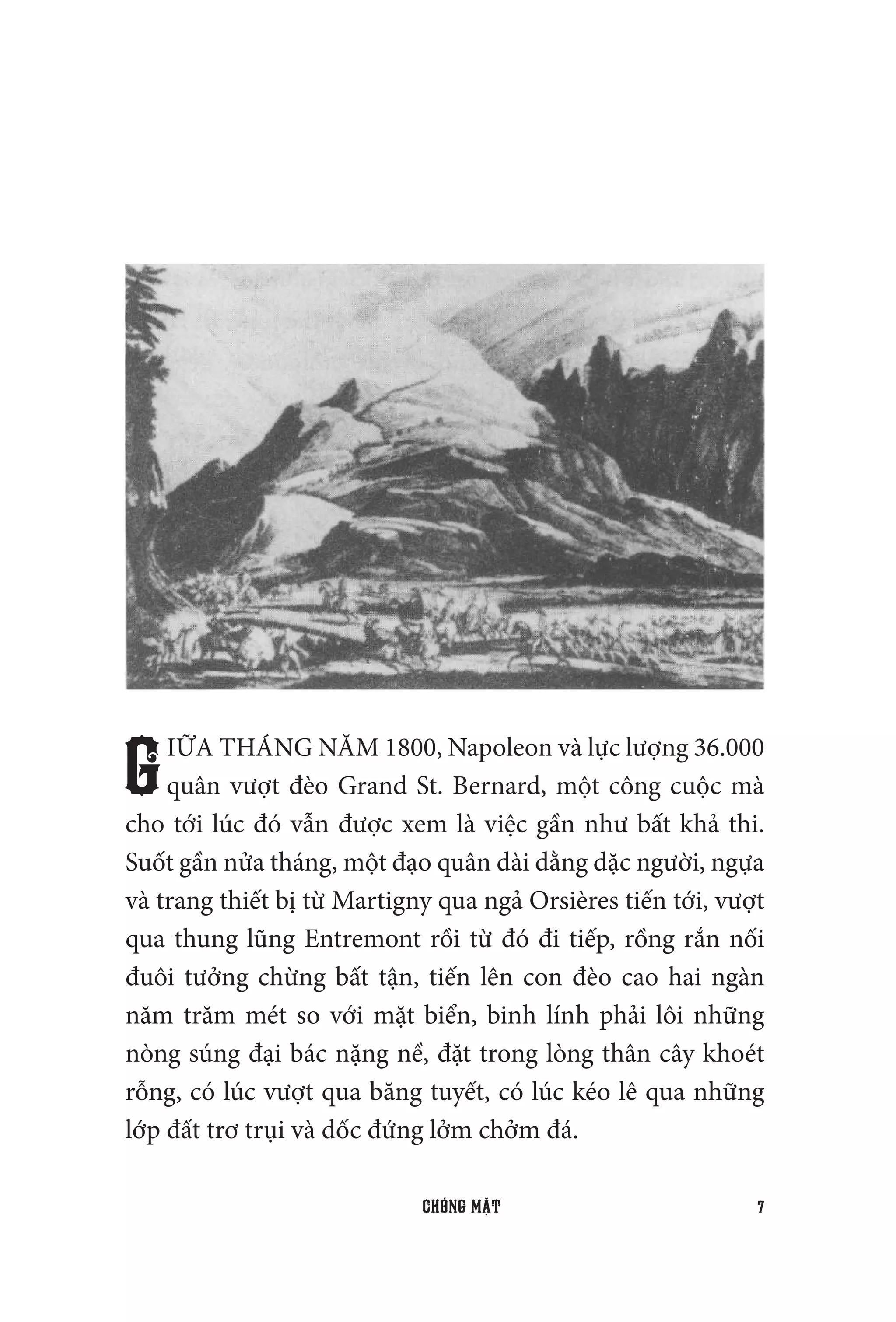 GIỮA THÁNG NĂM 1800, Napoleon và lực lượng 36.000 quân vượt đèo Grand St. Bernard, một công cuộc mà cho tới lúc đó vẫn được xem là việc gần như bất khả thi. Suốt gần nửa tháng, một đạo quân dài dằng dặc người, ngựa và trang thiết bị từ Martigny qua ngả Orsières tiến tới, vượt qua thung lũng Entremont rồi từ đó đi tiếp, rồng rắn nối đuôi tưởng chừng bất tận, tiến lên con đèo cao hai ngàn năm trăm mét so với mặt biển, binh lính phải lôi những nòng súng đại bác nặng nề, đặt trong lòng thân cây khoét rỗng, có lúc vượt qua băng tuyết, có lúc kéo lê qua những lớp đất trơ trụi và dốc đứng lởm chởm đá.

CHÓNG MẶT 7